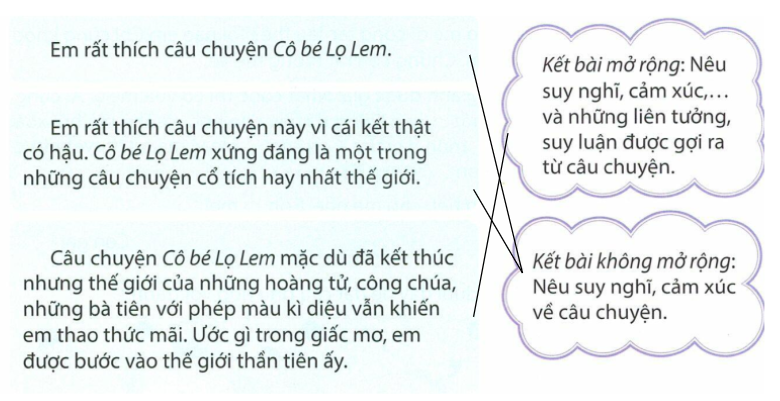 Em rất thích câu chuyện Cô bé Lọ Lem.

Em rất thích câu chuyện này vì cái kết thật có hậu. Cô bé Lọ Lem xứng đáng là một trong những câu chuyện cổ tích hay nhất thế giới.

Câu chuyện Cô bé Lọ Lem mặc dù đã kết thúc nhưng thế giới của những hoàng tử, công chúa, những bà tiên với phép màu kì diệu vẫn khiến em thao thức mãi. Ước gì trong giấc mơ, em được bước vào thế giới thần tiên ấy.

Kết bài mở rộng: Nêu suy nghĩ, cảm xúc,… và những liên tưởng, suy luận được gợi ra từ câu chuyện.

Kết bài không mở rộng: Nêu suy nghĩ, cảm xúc về câu chuyện.